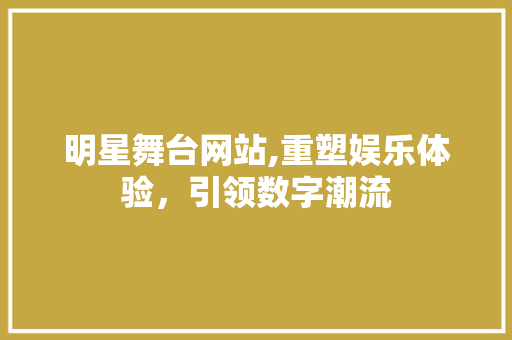 明星舞台网站,重塑娱乐体验，引领数字潮流